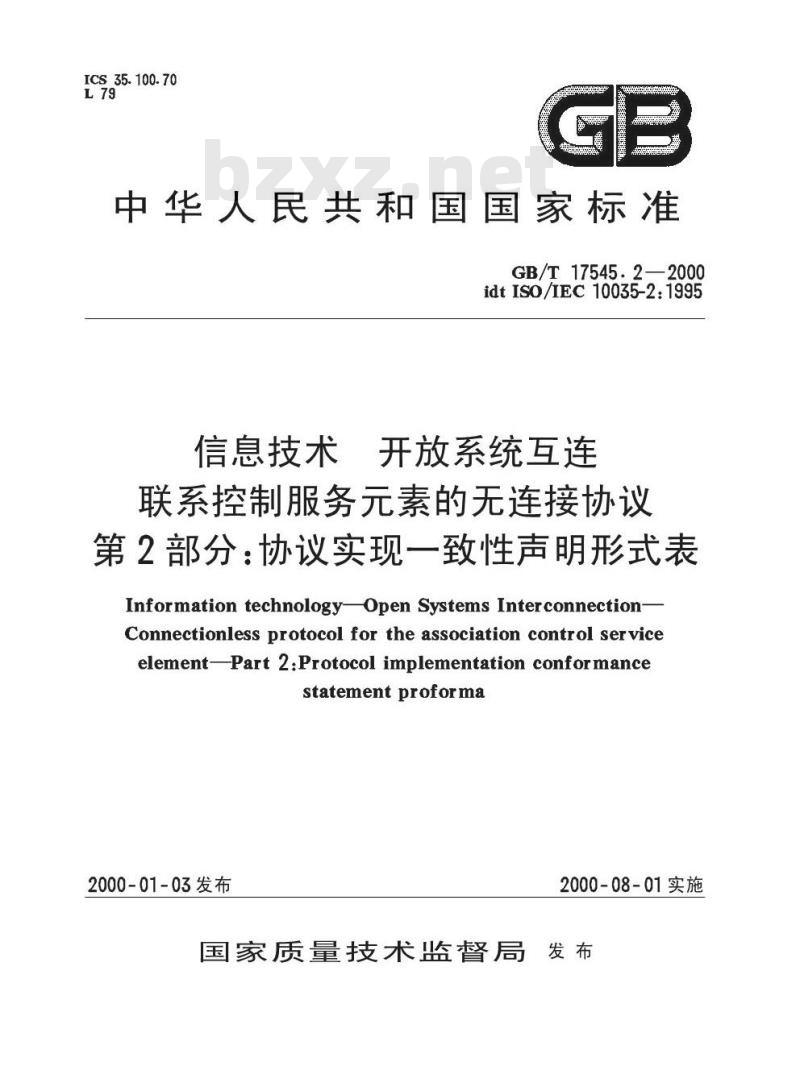 ICS 35.100.70
L 79

GB

bzxz.net

中华人民共和国国家标准

GB/T 17545.2—2000
idt ISO/IEC 10035-2:1995

信息技术 开放系统互连
联系控制服务元素的无连接协议
第2部分:协议实现一致性声明形式表

Information technology—Open Systems Interconnection—Connectionless protocol for the association control service element—Part 2:Protocol implementation conformance statement proforma

2000-01-03发布

2000-08-01实施

国家质量技术监督局 发布